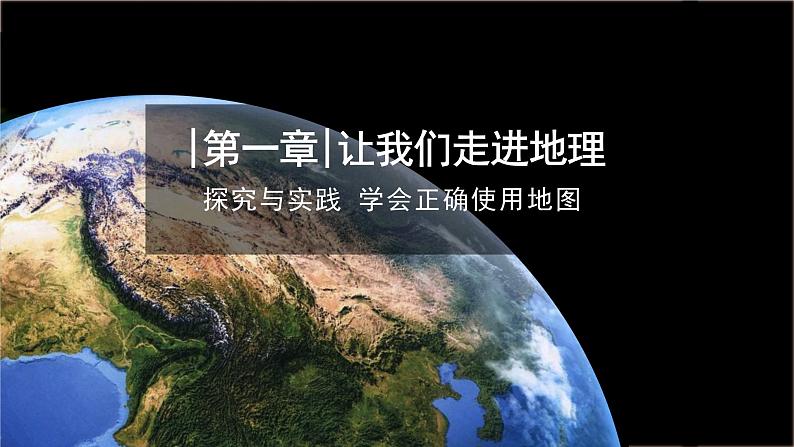 |第一章|让我们走进地理

探究与实践 学会正确使用地图